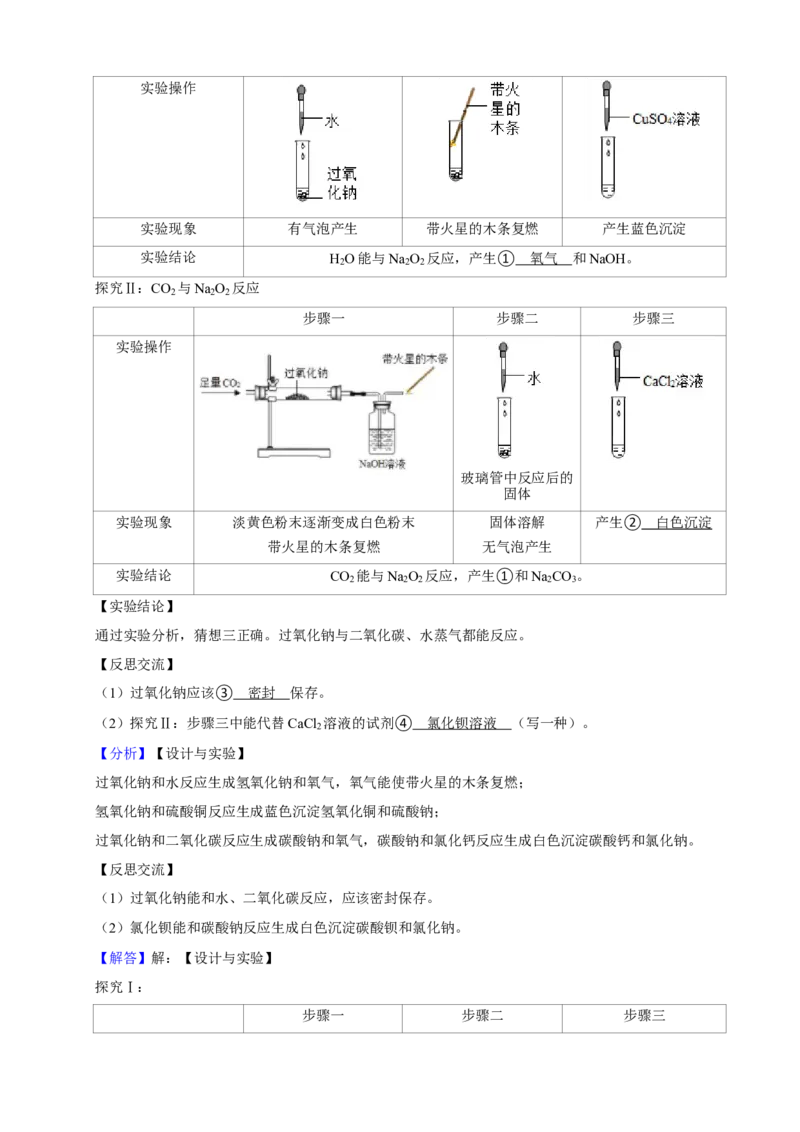 | 实验操作 | 水 过氧化钠 | 带火星的木条 | $CuSO_4$溶液 |
|---|---|---|---|
| 实验现象 | 有气泡产生 | 带火星的木条复燃 | 产生蓝色沉淀 |
| 实验结论 | $H_2O$ 能与 $Na_2O_2$ 反应，产生① 氧气 和 NaOH。 | | |

探究Ⅱ：$CO_2$ 与 $Na_2O_2$ 反应

| | 步骤一 | 步骤二 | 步骤三 |
|---|---|---|---|
| 实验操作 | 足量$CO_2$ 过氧化钠 带火星的木条 NaOH溶液 | 水 玻璃管中反应后的固体 | $CaCl_2$溶液 |
| 实验现象 | 淡黄色粉末逐渐变成白色粉末 带火星的木条复燃 | 固体溶解 无气泡产生 | 产生② 白色沉淀 |
| 实验结论 | $CO_2$ 能与 $Na_2O_2$ 反应，产生①和 $Na_2CO_3$。 | | |

【实验结论】

通过实验分析，猜想三正确。过氧化钠与二氧化碳、水蒸气都能反应。

【反思交流】

（1）过氧化钠应该③ 密封 保存。

（2）探究Ⅱ：步骤三中能代替 $CaCl_2$ 溶液的试剂④ 氯化钡溶液 （写一种）。

【分析】【设计与实验】

过氧化钠和水反应生成氢氧化钠和氧气，氧气能使带火星的木条复燃；

氢氧化钠和硫酸铜反应生成蓝色沉淀氢氧化铜和硫酸钠；

过氧化钠和二氧化碳反应生成碳酸钠和氧气，碳酸钠和氯化钙反应生成白色沉淀碳酸钙和氯化钠。

【反思交流】

（1）过氧化钠能和水、二氧化碳反应，应该密封保存。

（2）氯化钡能和碳酸钠反应生成白色沉淀碳酸钡和氯化钠。

【解答】解：【设计与实验】

探究Ⅰ：

| | 步骤一 | 步骤二 | 步骤三 |
|---|---|---|---|